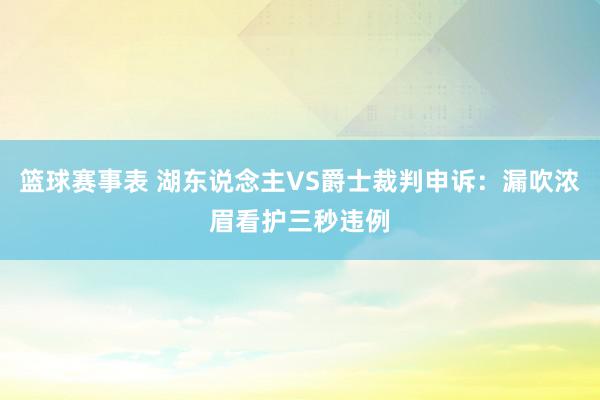 篮球赛事表 湖东说念主VS爵士裁判申诉：漏吹浓眉看护三秒违例